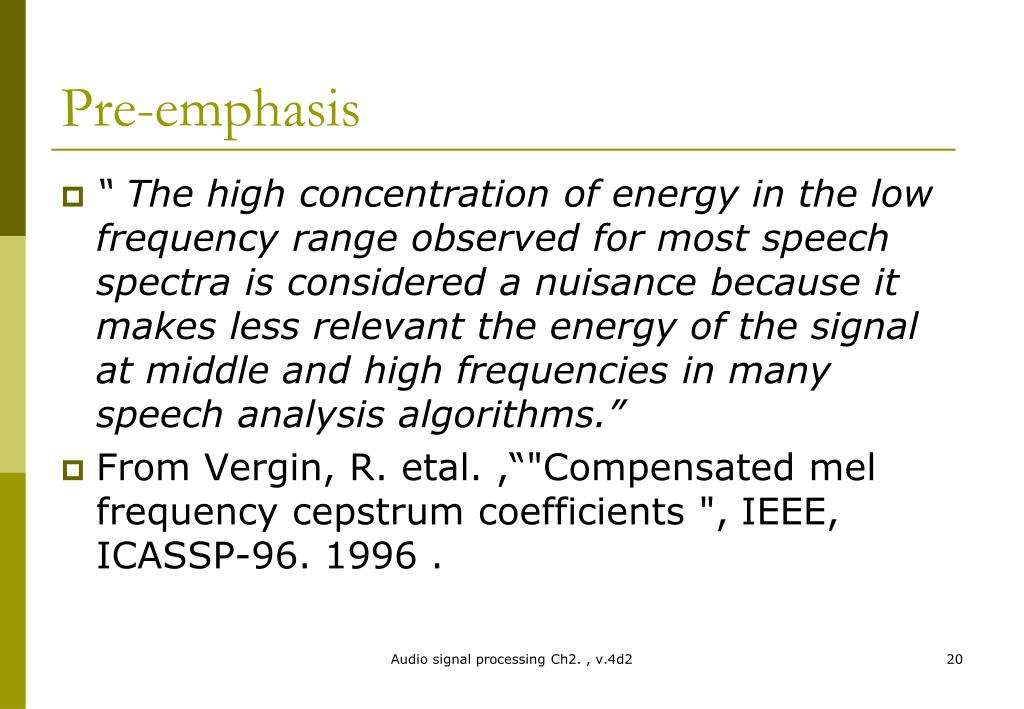 Pre-emphasis

“ The high concentration of energy in the low frequency range observed for most speech spectra is considered a nuisance because it makes less relevant the energy of the signal at middle and high frequencies in many speech analysis algorithms.”

From Vergin, R. etal. ,“"Compensated mel frequency cepstrum coefficients ", IEEE, ICASSP-96. 1996 .

Audio signal processing Ch2. , v.4d2

20